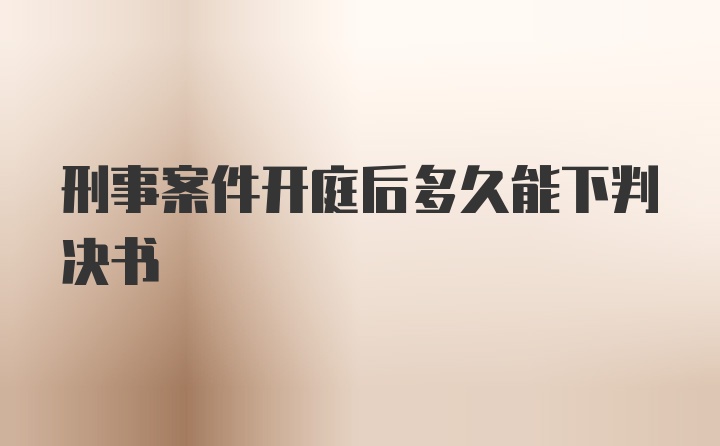 刑事案件开庭后多久能下判决书